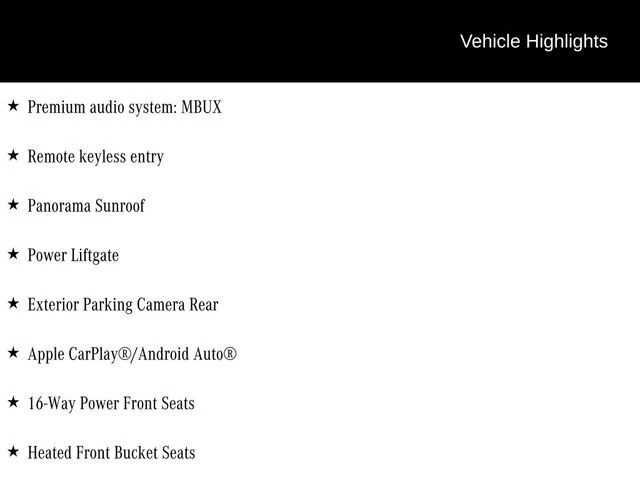 Vehicle Highlights

★ Premium audio system: MBUX

★ Remote keyless entry

★ Panorama Sunroof

★ Power Liftgate

★ Exterior Parking Camera Rear

★ Apple CarPlay®/Android Auto®

★ 16-Way Power Front Seats

★ Heated Front Bucket Seats